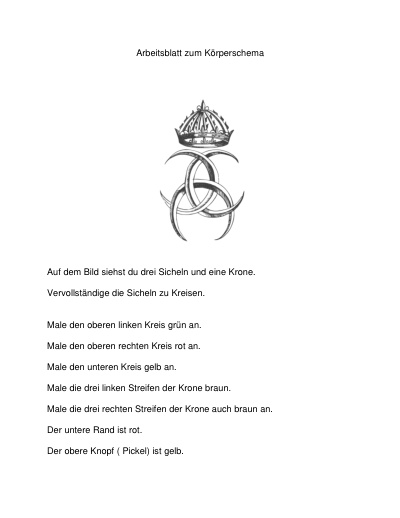 Arbeitsblatt zum Körperschema

Auf dem Bild siehst du drei Sicheln und eine Krone.

Vervollständige die Sicheln zu Kreisen.

Male den oberen linken Kreis grün an.

Male den oberen rechten Kreis rot an.

Male den unteren Kreis gelb an.

Male die drei linken Streifen der Krone braun.

Male die drei rechten Streifen der Krone auch braun an.

Der untere Rand ist rot.

Der obere Knopf ( Pickel) ist gelb.